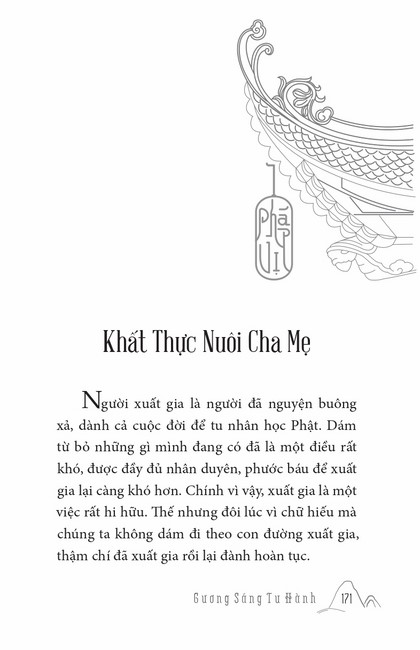 Pháp Vị

Khất Thực Nuôi Cha Mẹ

Người xuất gia là người đã nguyện buông xả, dành cả cuộc đời để tu nhân học Phật. Dám từ bỏ những gì mình đang có đã là một điều rất khó, được đầy đủ nhân duyên, phước báu để xuất gia lại càng khó hơn. Chính vì vậy, xuất gia là một việc rất hi hữu. Thế nhưng đôi lúc vì chữ hiếu mà chúng ta không dám đi theo con đường xuất gia, thậm chí đã xuất gia rồi lại đành hoàn tục.

Gương Sáng Tu Hành 171